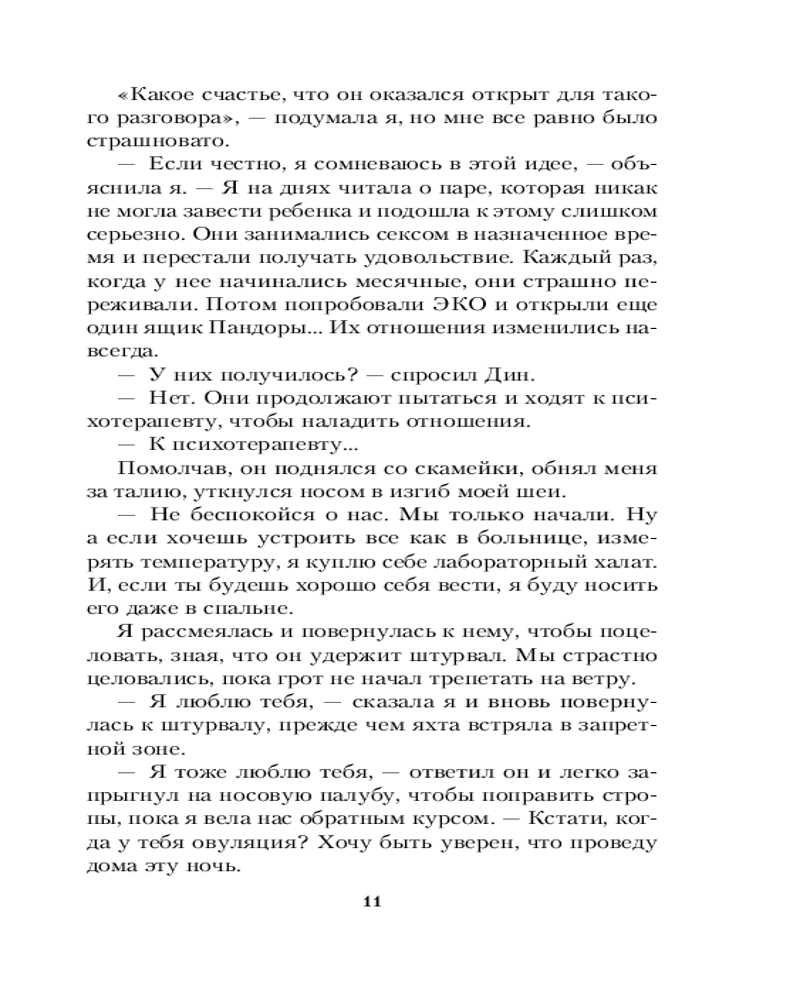 «Какое счастье, что он оказался открыт для такого разговора», — подумала я, но мне все равно было страшновато.

— Если честно, я сомневаюсь в этой идее, — объяснила я. — Я на днях читала о паре, которая никак не могла завести ребенка и подошла к этому слишком серьезно. Они занимались сексом в назначенное время и перестали получать удовольствие. Каждый раз, когда у нее начинались месячные, они страшно переживали. Потом попробовали ЭКО и открыли еще один ящик Пандоры... Их отношения изменились навсегда.

— У них получилось? — спросил Дин.

— Нет. Они продолжают пытаться и ходят к психотерапевту, чтобы наладить отношения.

— К психотерапевту...

Помолчав, он поднялся со скамейки, обнял меня за талию, уткнулся носом в изгиб моей шеи.

— Не беспокойся о нас. Мы только начали. Ну а если хочешь устроить все как в больнице, измерять температуру, я куплю себе лабораторный халат. И, если ты будешь хорошо себя вести, я буду носить его даже в спальне.

Я рассмеялась и повернулась к нему, чтобы поцеловать, зная, что он удержит штурвал. Мы страстно целовались, пока грот не начал трепетать на ветру.

— Я люблю тебя, — сказала я и вновь повернулась к штурвалу, прежде чем яхта встряла в запретной зоне.

— Я тоже люблю тебя, — ответил он и легко запрыгнул на носовую палубу, чтобы поправить стропы, пока я вела нас обратным курсом. — Кстати, когда у тебя овуляция? Хочу быть уверен, что проведу дома эту ночь.

11